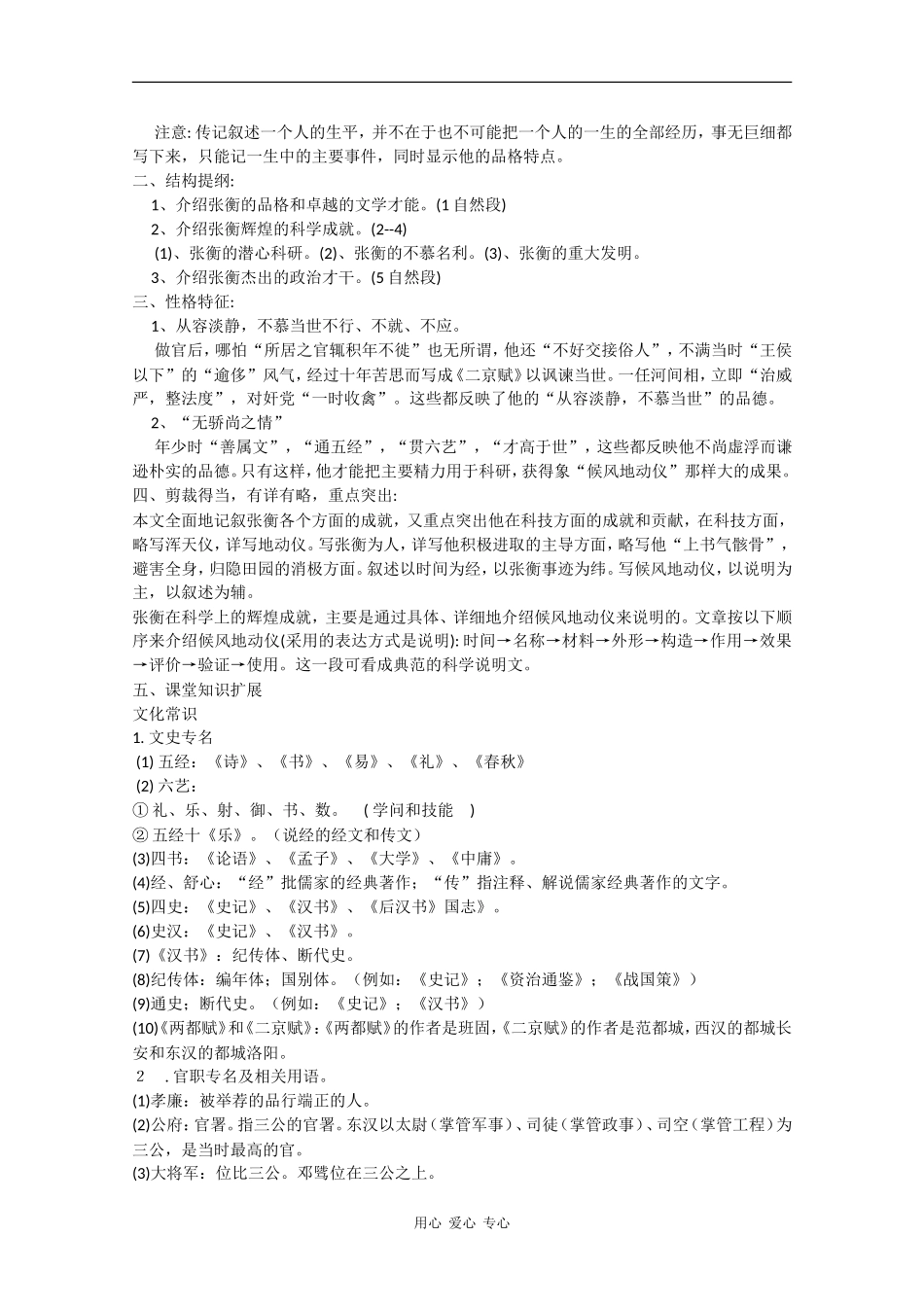 注意: 传记叙述一个人的生平，并不在于也不可能把一个人的一生的全部经历，事无巨细都写下来，只能记一生中的主要事件，同时显示他的品格特点。
二、结构提纲:
1、介绍张衡的品格和卓越的文学才能。(1 自然段)
2、介绍张衡辉煌的科学成就。(2--4)
(1)、张衡的潜心科研。(2)、张衡的不慕名利。(3)、张衡的重大发明。
3、介绍张衡杰出的政治才干。(5 自然段)
三、性格特征:
1、从容淡静，不慕当世不行、不就、不应。
做官后，哪怕“所居之官辄积年不徙”也无所谓，他还“不好交接俗人”，不满当时“王侯以下”的“逾侈”风气，经过十年苦思而写成《二京赋》以讽谏当世。一任河间相，立即“治威严，整法度”，对奸党“一时收禽”。这些都反映了他的“从容淡静，不慕当世”的品德。
2、“无骄尚之情”
年少时“善属文”，“通五经”，“贯六艺”，“才高于世”，这些都反映他不尚虚浮而谦逊朴实的品德。只有这样，他才能把主要精力用于科研，获得象“候风地动仪”那样大的成果。
四、剪裁得当，有详有略，重点突出:
本文全面地记叙张衡各个方面的成就，又重点突出他在科技方面的成就和贡献，在科技方面，略写浑天仪，详写地动仪。写张衡为人，详写他积极进取的主导方面，略写他“上书气骸骨”，避害全身，归隐田园的消极方面。叙述以时间为经，以张衡事迹为纬。写候风地动仪，以说明为主，以叙述为辅。
张衡在科学上的辉煌成就，主要是通过具体、详细地介绍候风地动仪来说明的。文章按以下顺序来介绍候风地动仪(采用的表达方式是说明): 时间→名称→材料→外形→构造→作用→效果→评价→验证→使用。这一段可看成典范的科学说明文。
五、课堂知识扩展
文化常识
1. 文史专名
(1) 五经：《诗》、《书》、《易》、《礼》、《春秋》
(2) 六艺：
① 礼、乐、射、御、书、数。 ( 学问和技能 )
② 五经十《乐》。（说经的经文和传文）
(3)四书：《论语》、《孟子》、《大学》、《中庸》。
(4)经、舒心：“经”批儒家的经典著作；“传”指注释、解说儒家经典著作的文字。
(5)四史：《史记》、《汉书》、《后汉书》国志》。
(6)史汉：《史记》、《汉书》。
(7)《汉书》：纪传体、断代史。
(8)纪传体：编年体；国别体。（例如：《史记》；《资治通鉴》；《战国策》）
(9)通史；断代史。（例如：《史记》；《汉书》）
(10)《两都赋》和《二京赋》:《两都赋》的作者是班固,《二京赋》的作者是范都城，西汉的都城长安和东汉的都城洛阳。
2 . 官职专名及相关用语。
(1)孝廉：被举荐的品行端正的人。
(2)公府：官署。指三公的官署。东汉以太尉（掌管军事）、司徒（掌管政事）、司空（掌管工程）为三公，是当时最高的官。
(3)大将军：位比三公。邓骘位在三公之上。

用心 爱心 专心